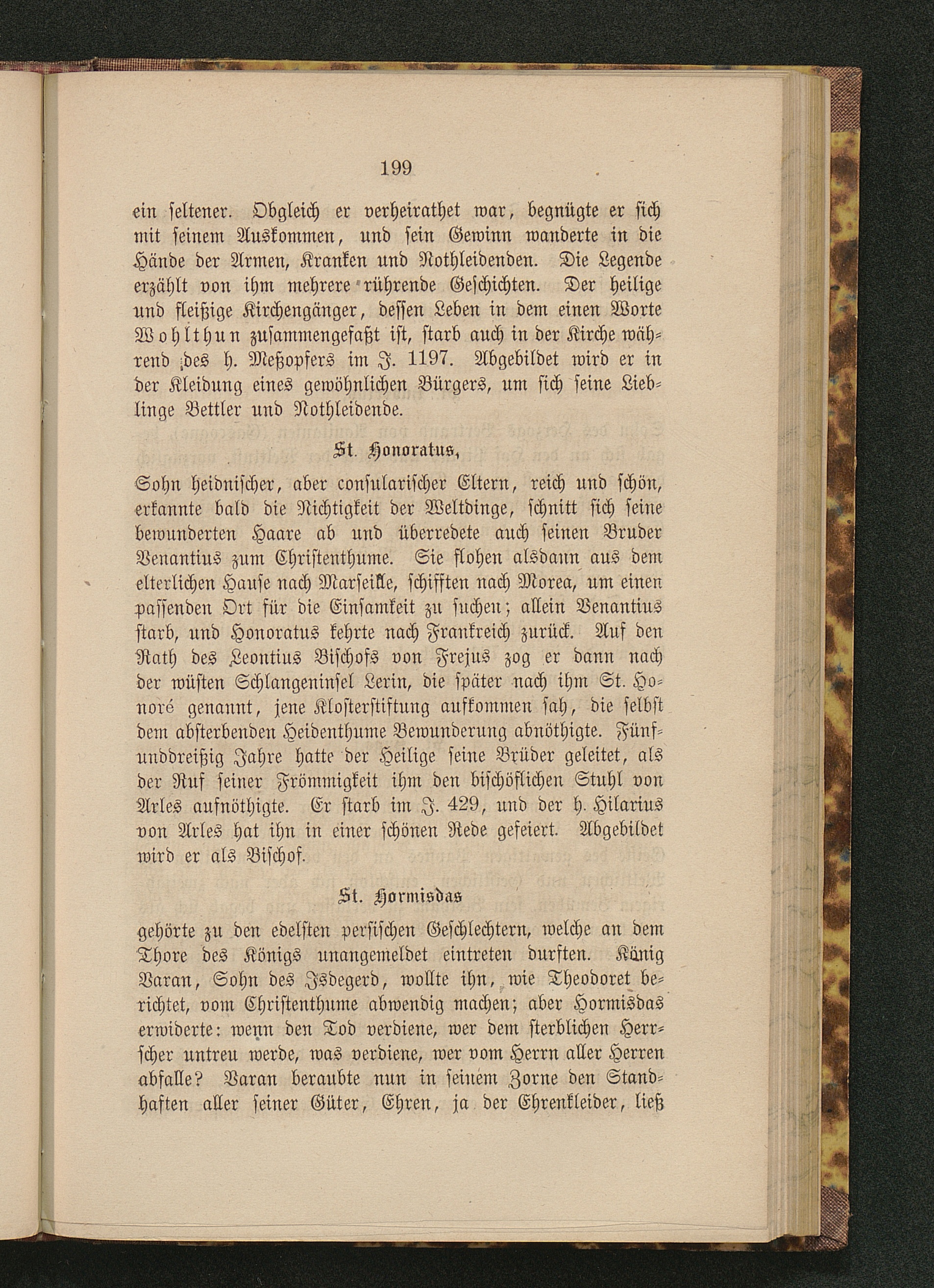 199

ein seltener. Obgleich er verheirathet war, begnügte er sich mit seinem Auskommen, und sein Gewinn wanderte in die Hände der Armen, Kranken und Nothleidenden. Die Legende erzählt von ihm mehrere rührende Geschichten. Der heilige und fleißige Kirchengänger, dessen Leben in dem einen Worte Wohlthun zusammengefaßt ist, starb auch in der Kirche während des h. Meßopfers im J. 1197. Abgebildet wird er in der Kleidung eines gewöhnlichen Bürgers, um sich seine Lieblinge Bettler und Nothleidende.

St. Honoratus,

Sohn heidnischer, aber consularischer Eltern, reich und schön, erkannte bald die Nichtigkeit der Weltdinge, schnitt sich seine bewunderten Haare ab und überredete auch seinen Bruder Venantius zum Christenthume. Sie flohen alsdann aus dem elterlichen Hause nach Marseille, schifften nach Morea, um einen passenden Ort für die Einsamkeit zu suchen; allein Venantius starb, und Honoratus kehrte nach Frankreich zurück. Auf den Rath des Leontius Bischofs von Frejus zog er dann nach der wüsten Schlangeninsel Lerin, die später nach ihm St. Honoré genannt, jene Klosterstiftung aufkommen sah, die selbst dem absterbenden Heidenthume Bewunderung abnöthigte. Fünfunddreißig Jahre hatte der Heilige seine Brüder geleitet, als der Ruf seiner Frömmigkeit ihm den bischöflichen Stuhl von Arles aufnöthigte. Er starb im J. 429, und der h. Hilarius von Arles hat ihn in einer schönen Rede gefeiert. Abgebildet wird er als Bischof.

St. Hormisdas

gehörte zu den edelsten persischen Geschlechtern, welche an dem Thore des Königs unangemeldet eintreten durften. König Varan, Sohn des Isdegerd, wollte ihn, wie Theodoret berichtet, vom Christenthume abwendig machen; aber Hormisdas erwiderte: wenn den Tod verdiene, wer dem sterblichen Herrscher untreu werde, was verdiene, wer vom Herrn aller Herren abfalle? Varan beraubte nun in seinem Zorne den Standhaften aller seiner Güter, Ehren, ja der Ehrenkleider, ließ